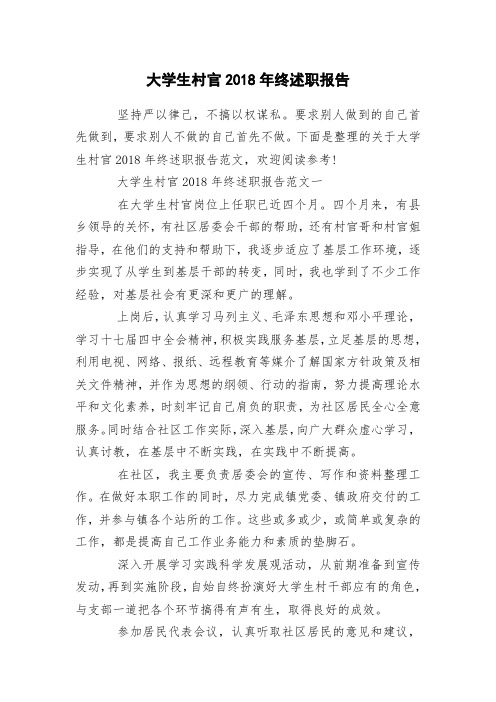 大学生村官 2018 年终述职报告

坚持严以律己，不搞以权谋私。要求别人做到的自己首先做到，要求别人不做的自己首先不做。下面是整理的关于大学生村官 2018 年终述职报告范文，欢迎阅读参考!

大学生村官 2018 年终述职报告范文一

在大学生村官岗位上任职已近四个月。四个月来，有县乡领导的关怀，有社区居委会干部的帮助，还有村官哥和村官姐指导，在他们的支持和帮助下，我逐步适应了基层工作环境，逐步实现了从学生到基层干部的转变，同时，我也学到了不少工作经验，对基层社会有更深和更广的理解。

上岗后，认真学习马列主义、毛泽东思想和邓小平理论，学习十七届四中全会精神，积极实践服务基层，立足基层的思想，利用电视、网络、报纸、远程教育等媒介了解国家方针政策及相关文件精神，并作为思想的纲领、行动的指南，努力提高理论水平和文化素养，时刻牢记自己肩负的职责，为社区居民全心全意服务。同时结合社区工作实际，深入基层，向广大群众虚心学习，认真讨教，在基层中不断实践，在实践中不断提高。

在社区，我主要负责居委会的宣传、写作和资料整理工作。在做好本职工作的同时，尽力完成镇党委、镇政府交付的工作，并参与镇各个站所的工作。这些或多或少，或简单或复杂的工作，都是提高自己工作业务能力和素质的垫脚石。

深入开展学习实践科学发展观活动，从前期准备到宣传发动，再到实施阶段，自始自终扮演好大学生村干部应有的角色，与支部一道把各个环节搞得有声有生，取得良好的成效。

参加居民代表会议，认真听取社区居民的意见和建议，